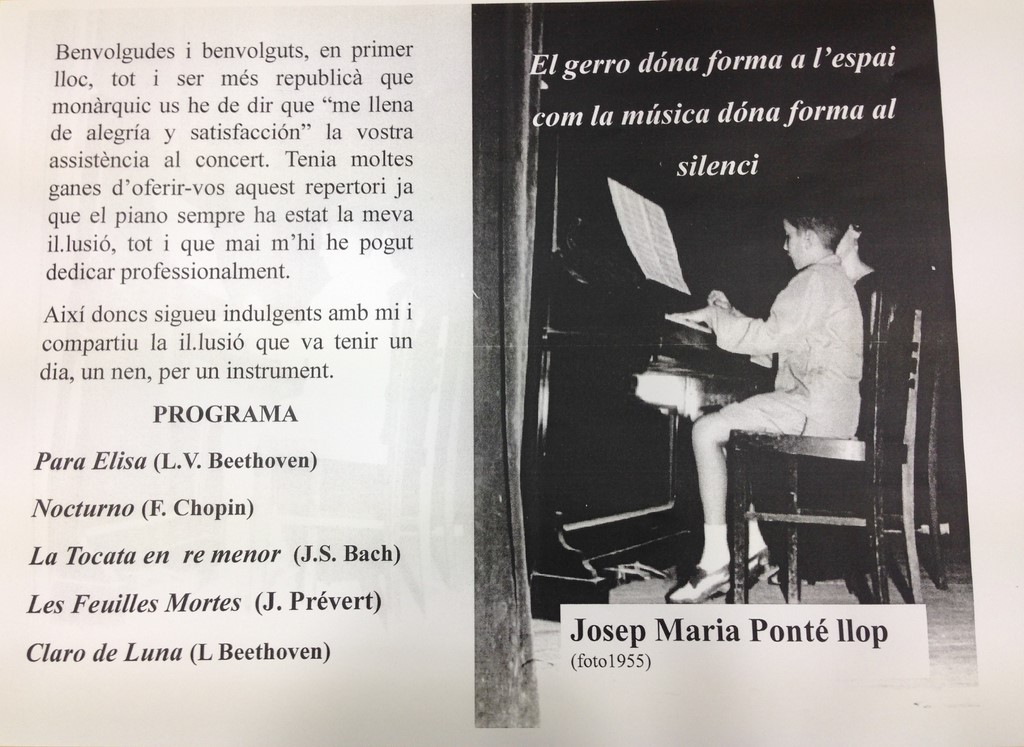 Benvolgudes i benvolguts, en primer lloc, tot i ser més republicà que monàrquic us he de dir que “me llena de alegría y satisfacción” la vostra assistència al concert. Tenia moltes ganes d’oferir-vos aquest repertori ja que el piano sempre ha estat la meva il.lusió, tot i que mai m’hi he pogut dedicar professionalment.

Així doncs sigueu indulgents amb mi i compartiu la il.lusió que va tenir un dia, un nen, per un instrument.

PROGRAMA

Para Elisa (L.V. Beethoven)

Nocturno (F. Chopin)

La Tocata en re menor (J.S. Bach)

Les Feuilles Mortes (J. Prévert)

Claro de Luna (L Beethoven)

El gerro dóna forma a l’espai com la música dóna forma al silenci

Josep Maria Ponté llop
(foto1955)